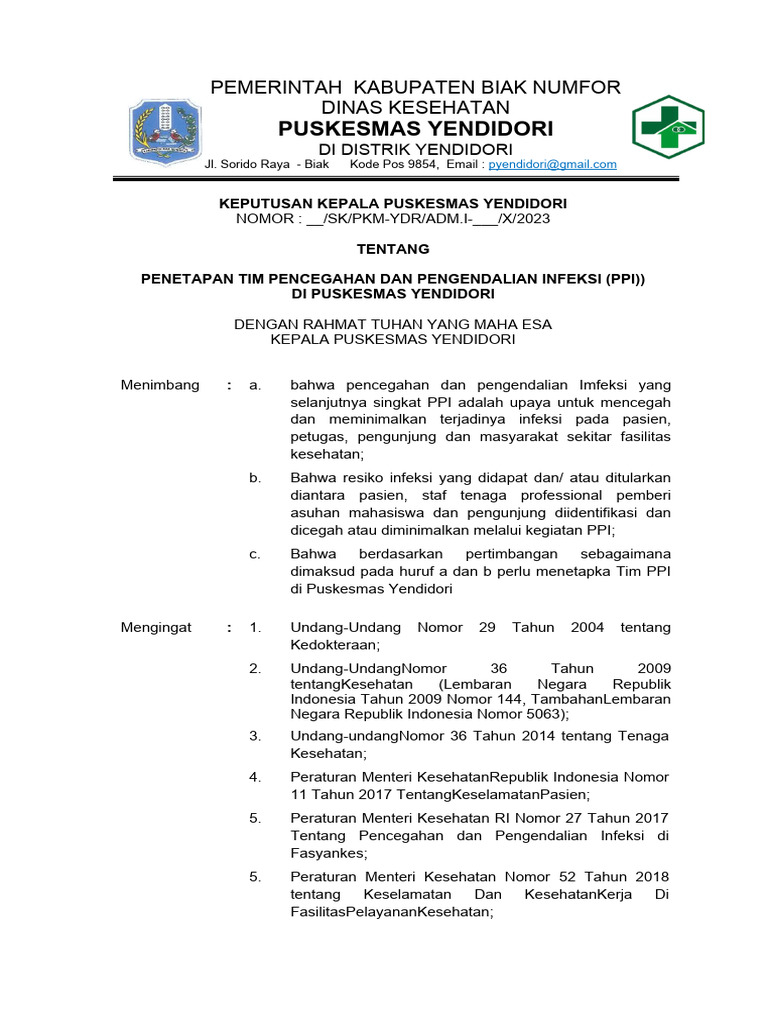 PEMERINTAH KABUPATEN BIAK NUMFOR
DINAS KESEHATAN
PUSKESMAS YENDIDORI
DI DISTRIK YENDIDORI
Jl. Sorido Raya - Biak Kode Pos 9854, Email : pyendidori@gmail.com

KEPUTUSAN KEPALA PUSKESMAS YENDIDORI
NOMOR : __/SK/PKM-YDR/ADM.I-___/X/2023

TENTANG

PENETAPAN TIM PENCEGAHAN DAN PENGENDALIAN INFEKSI (PPI))
DI PUSKESMAS YENDIDORI

DENGAN RAHMAT TUHAN YANG MAHA ESA
KEPALA PUSKESMAS YENDIDORI

Menimbang : a. bahwa pencegahan dan pengendalian Imfeksi yang selanjutnya singkat PPI adalah upaya untuk mencegah dan meminimalkan terjadinya infeksi pada pasien, petugas, pengunjung dan masyarakat sekitar fasilitas kesehatan;

b. Bahwa resiko infeksi yang didapat dan/ atau ditularkan diantara pasien, staf tenaga professional pemberi asuhan mahasiswa dan pengunjung diidentifikasi dan dicegah atau diminimalkan melalui kegiatan PPI;

c. Bahwa berdasarkan pertimbangan sebagaimana dimaksud pada huruf a dan b perlu menetapka Tim PPI di Puskesmas Yendidori

Mengingat : 1. Undang-Undang Nomor 29 Tahun 2004 tentang Kedokteraan;

2. Undang-UndangNomor 36 Tahun 2009 tentangKesehatan (Lembaran Negara Republik Indonesia Tahun 2009 Nomor 144, TambahanLembaran Negara Republik Indonesia Nomor 5063);

3. Undang-undangNomor 36 Tahun 2014 tentang Tenaga Kesehatan;

4. Peraturan Menteri KesehatanRepublik Indonesia Nomor 11 Tahun 2017 TentangKeselamatanPasien;

5. Peraturan Menteri Kesehatan RI Nomor 27 Tahun 2017 Tentang Pencegahan dan Pengendalian Infeksi di Fasyankes;

5. Peraturan Menteri Kesehatan Nomor 52 Tahun 2018 tentang Keselamatan Dan KesehatanKerja Di FasilitasPelayananKesehatan;